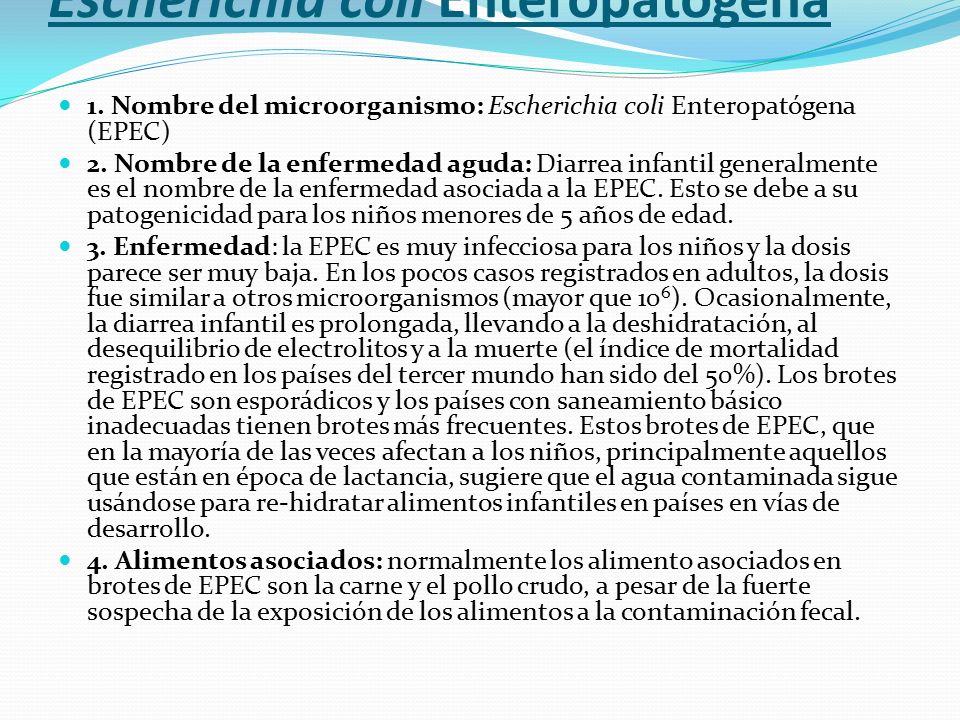 Escherichia coli Enteropatógena

1. Nombre del microorganismo: Escherichia coli Enteropatógena (EPEC)

2. Nombre de la enfermedad aguda: Diarrea infantil generalmente es el nombre de la enfermedad asociada a la EPEC. Esto se debe a su patogenicidad para los niños menores de 5 años de edad.

3. Enfermedad: la EPEC es muy infecciosa para los niños y la dosis parece ser muy baja. En los pocos casos registrados en adultos, la dosis fue similar a otros microorganismos (mayor que $10^6$). Ocasionalmente, la diarrea infantil es prolongada, llevando a la deshidratación, al desequilibrio de electrolitos y a la muerte (el índice de mortalidad registrado en los países del tercer mundo han sido del 50%). Los brotes de EPEC son esporádicos y los países con saneamiento básico inadecuadas tienen brotes más frecuentes. Estos brotes de EPEC, que en la mayoría de las veces afectan a los niños, principalmente aquellos que están en época de lactancia, sugiere que el agua contaminada sigue usándose para re-hidratar alimentos infantiles en países en vías de desarrollo.

4. Alimentos asociados: normalmente los alimento asociados en brotes de EPEC son la carne y el pollo crudo, a pesar de la fuerte sospecha de la exposición de los alimentos a la contaminación fecal.